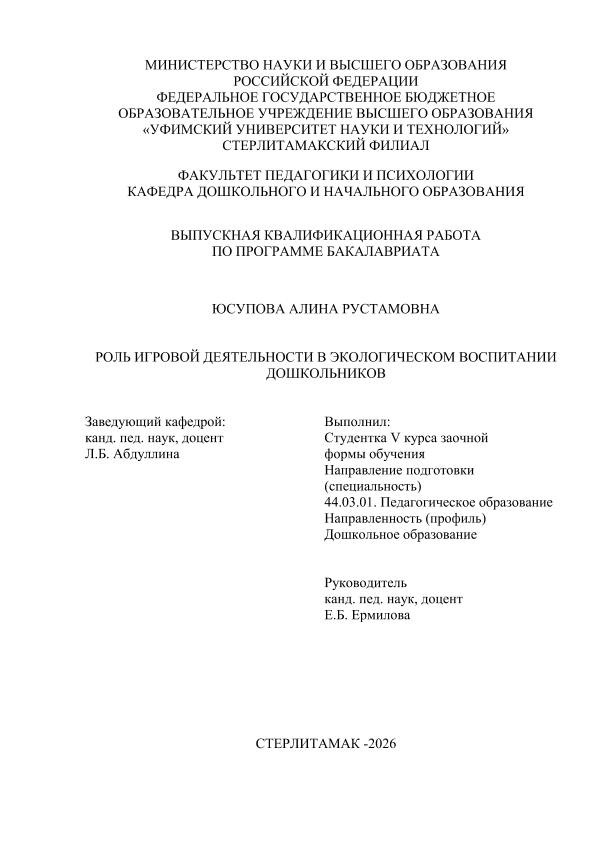 МИНИСТЕРСТВО НАУКИ И ВЫСШЕГО ОБРАЗОВАНИЯ РОССИЙСКОЙ ФЕДЕРАЦИИ
ФЕДЕРАЛЬНОЕ ГОСУДАРСТВЕННОЕ БЮДЖЕТНОЕ ОБРАЗОВАТЕЛЬНОЕ УЧРЕЖДЕНИЕ ВЫСШЕГО ОБРАЗОВАНИЯ
«УФИМСКИЙ УНИВЕРСИТЕТ НАУКИ И ТЕХНОЛОГИЙ»
СТЕРЛИТАМАКСКИЙ ФИЛИАЛ

ФАКУЛЬТЕТ ПЕДАГОГИКИ И ПСИХОЛОГИИ
КАФЕДРА ДОШКОЛЬНОГО И НАЧАЛЬНОГО ОБРАЗОВАНИЯ

ВЫПУСКНАЯ КВАЛИФИКАЦИОННАЯ РАБОТА
ПО ПРОГРАММЕ БАКАЛАВРИАТА

ЮСУПОВА АЛИНА РУСТАМОВНА

РОЛЬ ИГРОВОЙ ДЕЯТЕЛЬНОСТИ В ЭКОЛОГИЧЕСКОМ ВОСПИТАНИИ ДОШКОЛЬНИКОВ

Заведующий кафедрой:
канд. пед. наук, доцент
Л.Б. Абдуллина

Выполнил:
Студентка V курса заочной формы обучения
Направление подготовки (специальность)
44.03.01. Педагогическое образование
Направленность (профиль)
Дошкольное образование

Руководитель
канд. пед. наук, доцент
Е.Б. Ермилова

СТЕРЛИТАМАК -2026